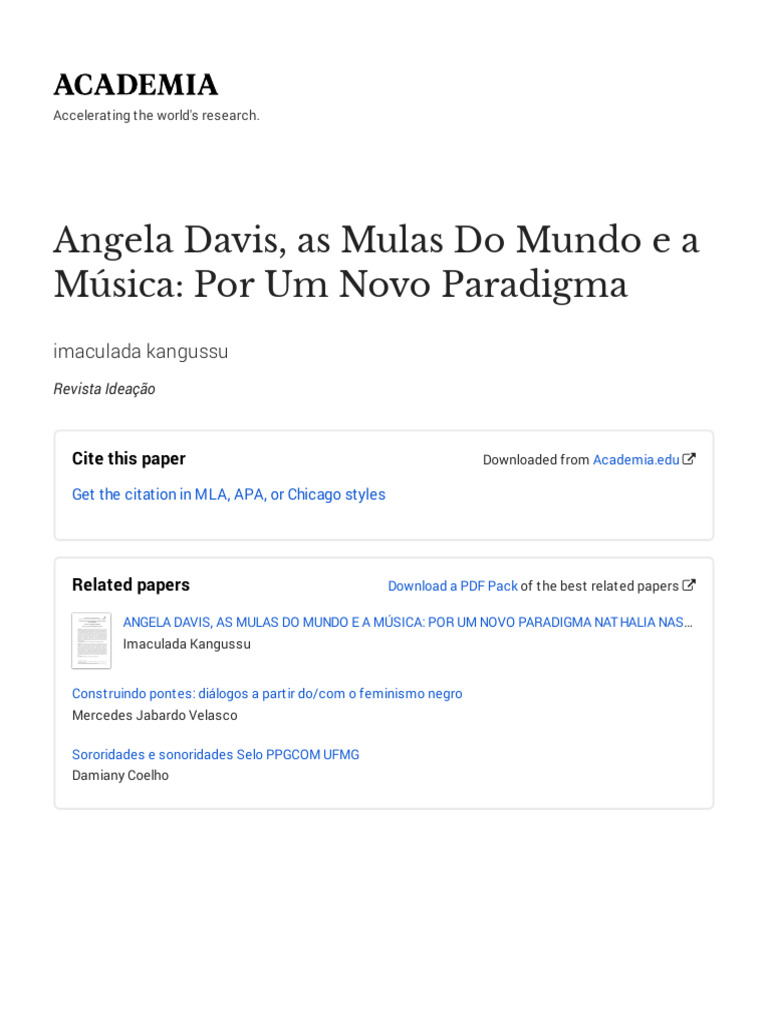 ACADEMIA
Accelerating the world's research.

Angela Davis, as Mulas Do Mundo e a Música: Por Um Novo Paradigma

imaculada kangussu

Revista Ideação

Cite this paper

Downloaded from Academia.edu

Get the citation in MLA, APA, or Chicago styles

Related papers

Download a PDF Pack of the best related papers

ANGELA DAVIS, AS MULAS DO MUNDO E A MÚSICA: POR UM NOVO PARADIGMA NATHALIA NAS…
Imaculada Kangussu

Construindo pontes: diálogos a partir do/com o feminismo negro
Mercedes Jabardo Velasco

Sororidades e sonoridades Selo PPGCOM UFMG
Damiany Coelho